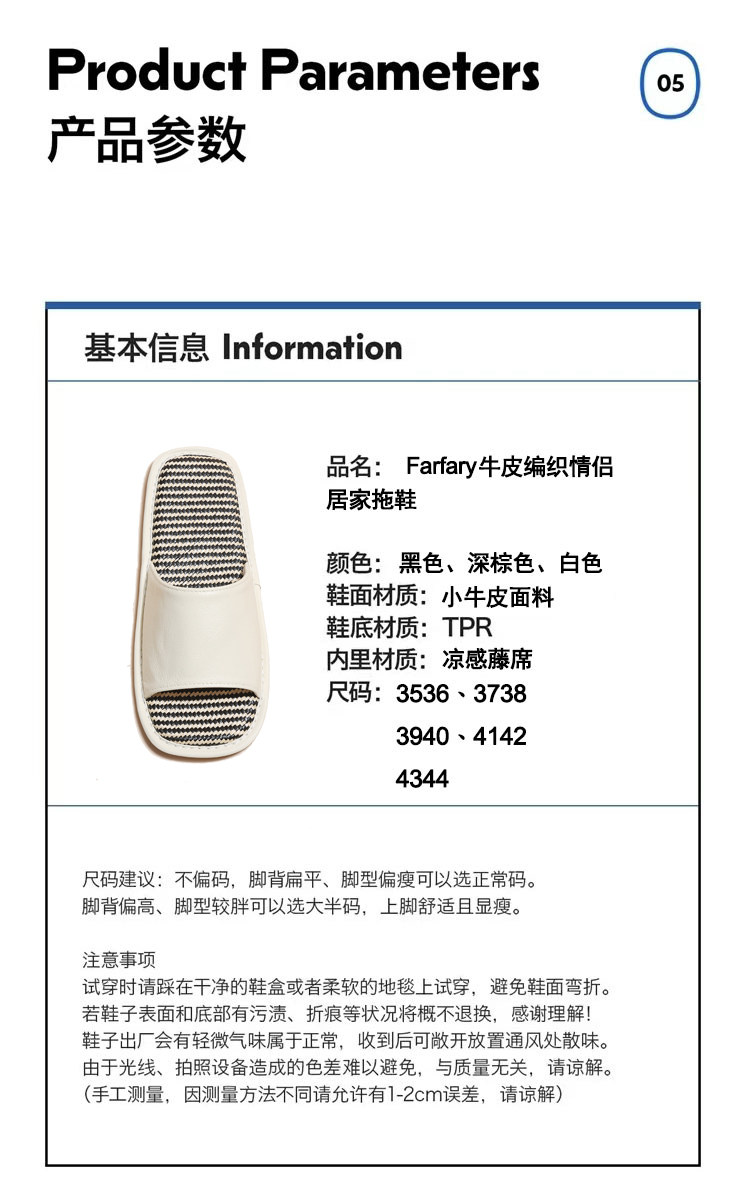 Product Parameters
产品参数

05

基本信息 Information

品名： Farfary牛皮编织情侣居家拖鞋

颜色：黑色、深棕色、白色
鞋面材质：小牛皮面料
鞋底材质：TPR
内里材质：凉感藤席
尺码：3536、3738
3940、4142
4344

尺码建议：不偏码，脚背扁平、脚型偏瘦可以选正常码。
脚背偏高、脚型较胖可以选大半码，上脚舒适且显瘦。

注意事项
试穿时请踩在干净的鞋盒或者柔软的地毯上试穿，避免鞋面弯折。
若鞋子表面和底部有污渍、折痕等状况将概不退换，感谢理解！
鞋子出厂会有轻微气味属于正常，收到后可敞开放置通风处散味。
由于光线、拍照设备造成的色差难以避免，与质量无关，请谅解。
（手工测量，因测量方法不同请允许有1-2cm误差，请谅解）